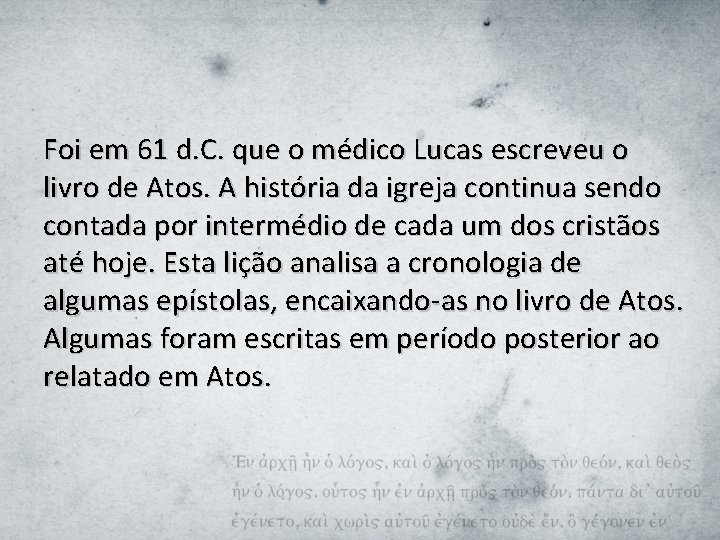 Foi em 61 d.C. que o médico Lucas escreveu o livro de Atos. A história da igreja continua sendo contada por intermédio de cada um dos cristãos até hoje. Esta lição analisa a cronologia de algumas epístolas, encaixando-as no livro de Atos. Algumas foram escritas em período posterior ao relatado em Atos.

Ἐν ἀρχῇ ἦν ὁ λόγος, καὶ ὁ λόγος ἦν πρὸς τὸν θεόν, καὶ θεὸς ἦν ὁ λόγος. οὗτος ἦν ἐν ἀρχῇ πρὸς τὸν θεόν. πάντα δι' αὐτοῦ ἐγένετο, καὶ χωρὶς αὐτοῦ ἐγένετο οὐδὲ ἕν. ὃ γέγονεν ἐν